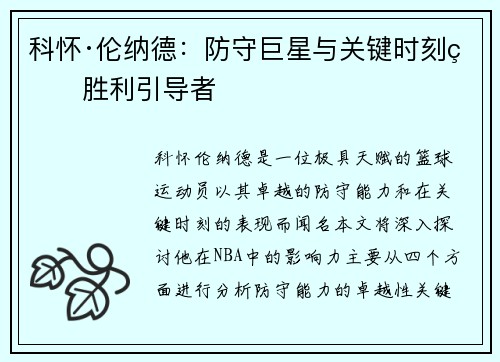 科怀·伦纳德：防守巨星与关键时刻ç胜利引导者

科怀伦纳德是一位极具天赋的篮球运动员以其卓越的防守能力和在关键时刻的表现而闻名本文将深入探讨他在NBA中的影响力主要从四个方面进行分析防守能力的卓越性关键